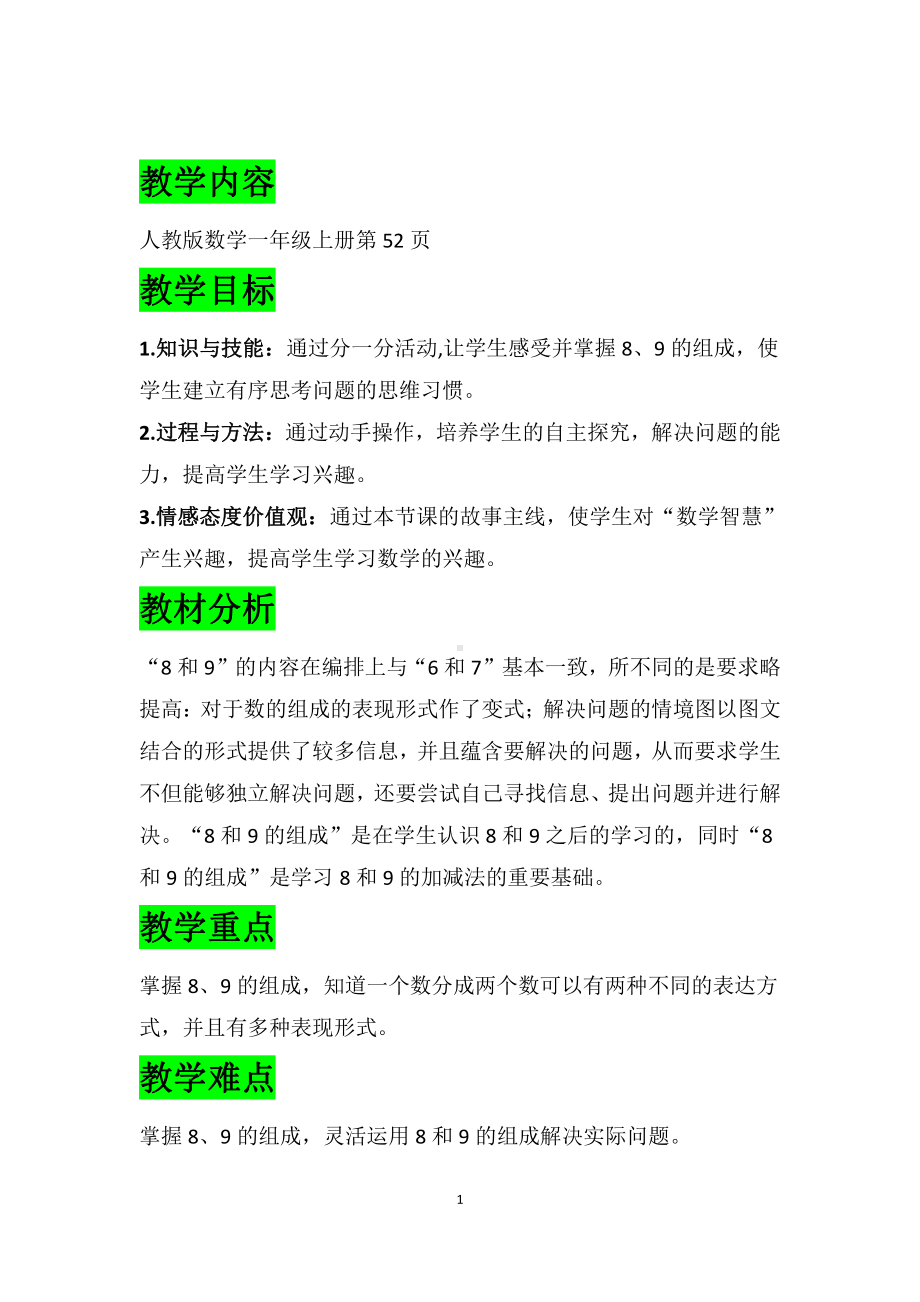 教学内容

人教版数学一年级上册第 52 页

教学目标

1.知识与技能：通过分一分活动,让学生感受并掌握 8、9 的组成，使学生建立有序思考问题的思维习惯。

2.过程与方法：通过动手操作，培养学生的自主探究，解决问题的能力，提高学生学习兴趣。

3.情感态度价值观：通过本节课的故事主线，使学生对“数学智慧”产生兴趣，提高学生学习数学的兴趣。

教材分析

“8 和 9”的内容在编排上与“6 和 7”基本一致，所不同的是要求略提高：对于数的组成的表现形式作了变式；解决问题的情境图以图文结合的形式提供了较多信息，并且蕴含要解决的问题，从而要求学生不但能够独立解决问题，还要尝试自己寻找信息、提出问题并进行解决。“8 和 9 的组成”是在学生认识 8 和 9 之后的学习的，同时“8 和 9 的组成”是学习 8 和 9 的加减法的重要基础。

教学重点

掌握 8、9 的组成，知道一个数分成两个数可以有两种不同的表达方式，并且有多种表现形式。

教学难点

掌握 8、9 的组成，灵活运用 8 和 9 的组成解决实际问题。

1